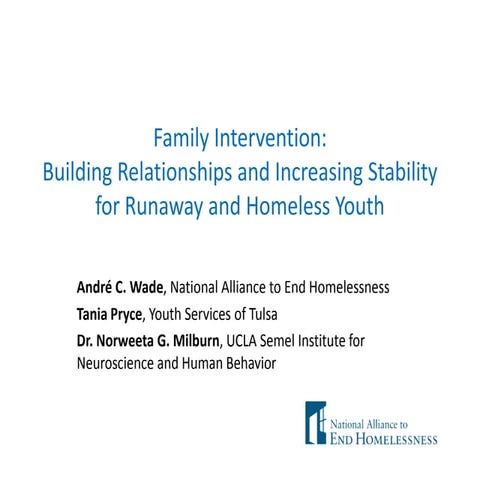 Family Intervention:
Building Relationships and Increasing Stability for Runaway and Homeless Youth

André C. Wade, National Alliance to End Homelessness

Tania Pryce, Youth Services of Tulsa

Dr. Norweeta G. Milburn, UCLA Semel Institute for Neuroscience and Human Behavior

National Alliance to
END HOMELESSNESS